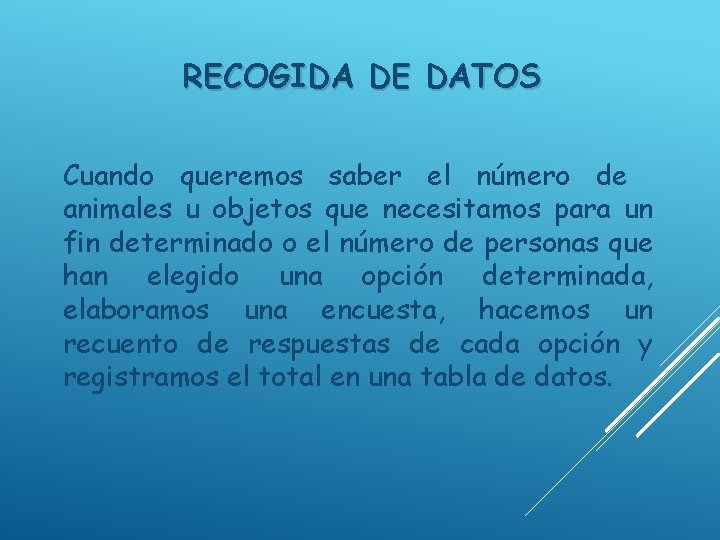 RECOGIDA DE DATOS

Cuando queremos saber el número de animales u objetos que necesitamos para un fin determinado o el número de personas que han elegido una opción determinada, elaboramos una encuesta, hacemos un recuento de respuestas de cada opción y registramos el total en una tabla de datos.